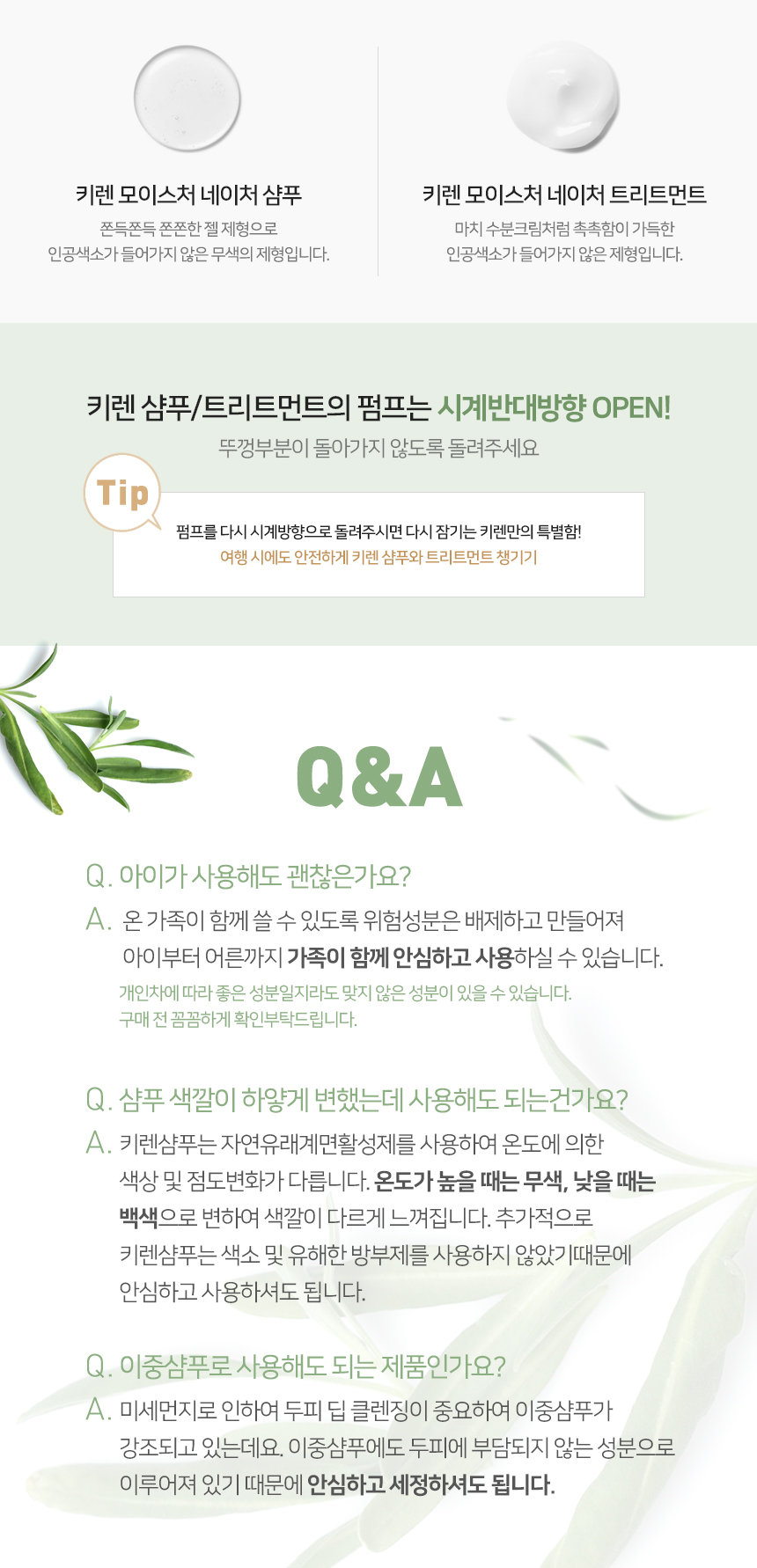 키렌 모이스처 네이처 샴푸

쫀득쫀득 쫀쫀한 젤 제형으로 인공색소가 들어가지 않은 무색의 제형입니다.

키렌 모이스처 네이처 트리트먼트

마치 수분크림처럼 촉촉함이 가득한 인공색소가 들어가지 않은 제형입니다.

키렌 샴푸/트리트먼트의 펌프는 시계반대방향 OPEN!

뚜껑부분이 돌아가지 않도록 돌려주세요

Tip

펌프를 다시 시계방향으로 돌려주시면 다시 잠기는 키렌만의 특별함!

여행 시에도 안전하게 키렌 샴푸와 트리트먼트 챙기기

Q&A

Q. 아이가 사용해도 괜찮은가요?

A. 온 가족이 함께 쓸 수 있도록 위험성분은 배제하고 만들어져 아이부터 어른까지 가족이 함께 안심하고 사용하실 수 있습니다.

개인차에 따라 좋은 성분일지라도 맞지 않은 성분이 있을 수 있습니다. 구매 전 꼼꼼하게 확인부탁드립니다.

Q. 샴푸 색깔이 하얗게 변했는데 사용해도 되는건가요?

A. 키렌샴푸는 자연유래계면활성제를 사용하여 온도에 의한 색상 및 점도변화가 다릅니다. 온도가 높을 때는 무색, 낮을 때는 백색으로 변하여 색깔이 다르게 느껴집니다. 추가적으로 키렌샴푸는 색소 및 유해한 방부제를 사용하지 않았기때문에 안심하고 사용하셔도 됩니다.

Q. 이중샴푸로 사용해도 되는 제품인가요?

A. 미세먼지로 인하여 두피 딥 클렌징이 중요하여 이중샴푸가 강조되고 있는데요. 이중샴푸에도 두피에 부담되지 않는 성분으로 이루어져 있기 때문에 안심하고 세정하셔도 됩니다.